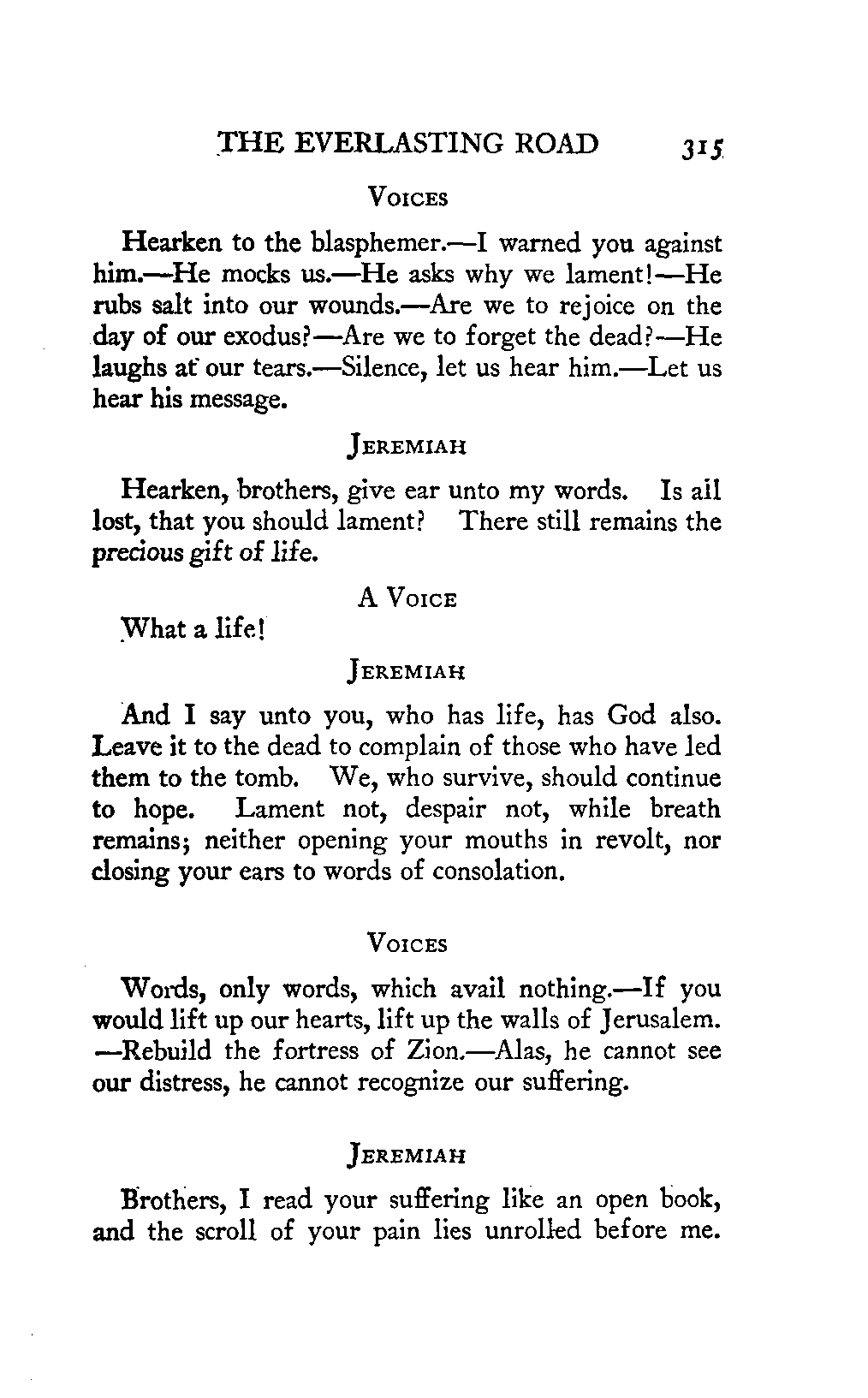 THE EVERLASTING ROAD 315

VOICES

Hearken to the blasphemer.—I warned you against him.—He mocks us.—He asks why we lament!—He rubs salt into our wounds.—Are we to rejoice on the day of our exodus?—Are we to forget the dead?—He laughs at our tears.—Silence, let us hear him.—Let us hear his message.

JEREMIAH

Hearken, brothers, give ear unto my words. Is all lost, that you should lament? There still remains the precious gift of life.

A VOICE

What a life!

JEREMIAH

And I say unto you, who has life, has God also. Leave it to the dead to complain of those who have led them to the tomb. We, who survive, should continue to hope. Lament not, despair not, while breath remains; neither opening your mouths in revolt, nor closing your ears to words of consolation.

VOICES

Words, only words, which avail nothing.—If you would lift up our hearts, lift up the walls of Jerusalem. —Rebuild the fortress of Zion.—Alas, he cannot see our distress, he cannot recognize our suffering.

JEREMIAH

Brothers, I read your suffering like an open book, and the scroll of your pain lies unrolled before me.